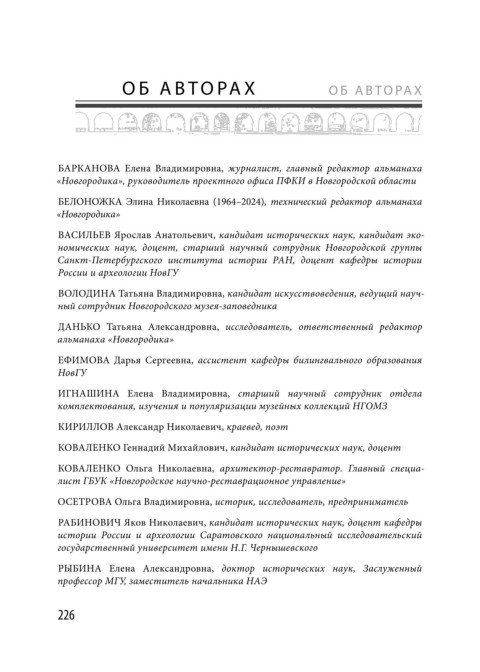 ОБ АВТОРАХ ОБ АВТОРАХ

БАРКАНОВА Елена Владимировна, журналист, главный редактор альманаха «Новгородика», руководитель проектного офиса ПФКИ в Новгородской области

БЕЛОНОЖКА Элина Николаевна (1964–2024), технический редактор альманаха «Новгородика»

ВАСИЛЬЕВ Ярослав Анатольевич, кандидат исторических наук, кандидат экономических наук, доцент, старший научный сотрудник Новгородской группы Санкт-Петербургского института истории РАН, доцент кафедры истории России и археологии НовГУ

ВОЛОДИНА Татьяна Владимировна, кандидат искусствоведения, ведущий научный сотрудник Новгородского музея-заповедника

ДАНЬКО Татьяна Александровна, исследователь, ответственный редактор альманаха «Новгородика»

ЕФИМОВА Дарья Сергеевна, ассистент кафедры билингвального образования НовГУ

ИГНАШИНА Елена Владимировна, старший научный сотрудник отдела комплектования, изучения и популяризации музейных коллекций НГОМЗ

КИРИЛЛОВ Александр Николаевич, краевед, поэт

КОВАЛЕНКО Геннадий Михайлович, кандидат исторических наук, доцент

КОВАЛЕНКО Ольга Николаевна, архитектор-реставратор. Главный специалист ГБУК «Новгородское научно-реставрационное управление»

ОСЕТРОВА Ольга Владимировна, историк, исследователь, предприниматель

РАБИНОВИЧ Яков Николаевич, кандидат исторических наук, доцент кафедры истории России и археологии Саратовского национальный исследовательский государственный университет имени Н.Г. Чернышевского

РЫБИНА Елена Александровна, доктор исторических наук, Заслуженный профессор МГУ, заместитель начальника НАЭ

226